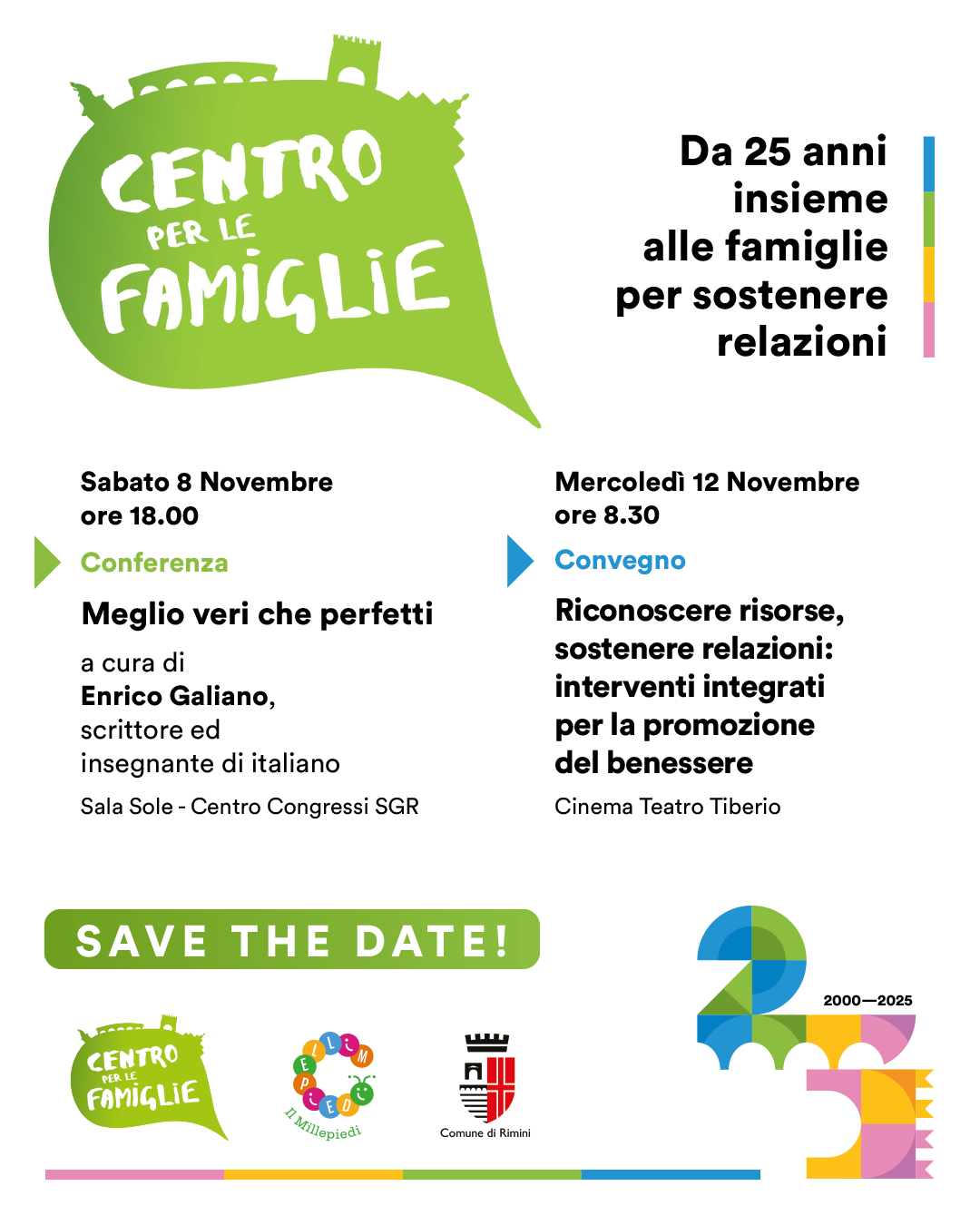 CENTRO
PER LE
FAMIGLIE

Da 25 anni
insieme
alle famiglie
per sostenere
relazioni

Sabato 8 Novembre
ore 18.00

Conferenza

Meglio veri che perfetti

a cura di
Enrico Galiano,
scrittore ed
insegnante di italiano

Sala Sole - Centro Congressi SGR

Mercoledì 12 Novembre
ore 8.30

Convegno

Riconoscere risorse,
sostenere relazioni:
interventi integrati
per la promozione
del benessere

Cinema Teatro Tiberio

SAVE THE DATE!

CENTRO
PER LE
FAMIGLIE

MILLEPIEDI
Il Millepiedi

Comune di Rimini

2000—2025